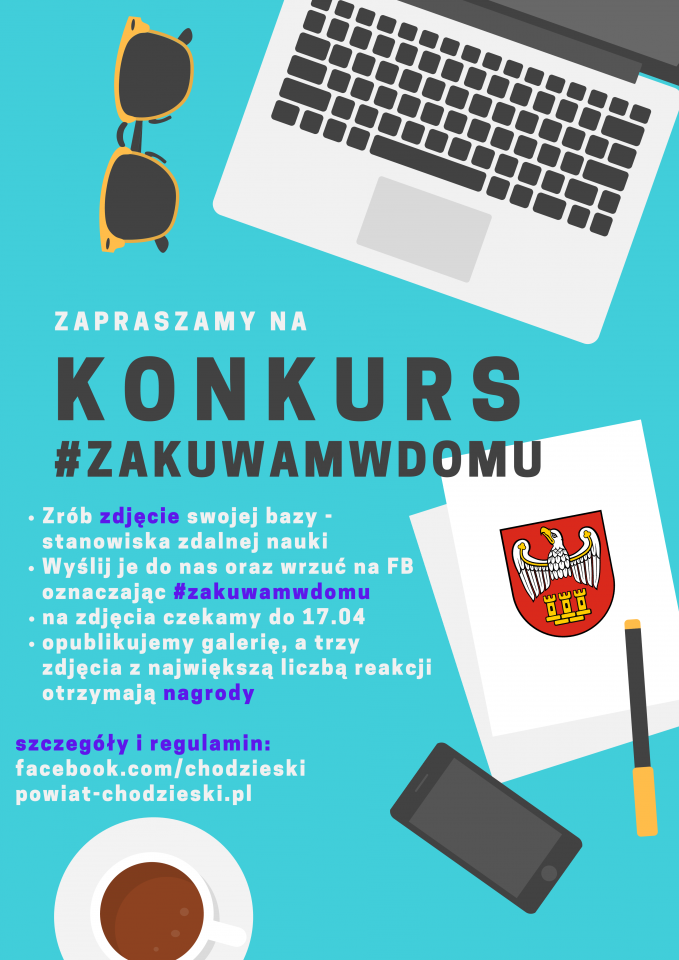 ZAPRASZAMY NA

KONKURS

#ZAKUWAMWDOMU

• Zrób zdjęcie swojej bazy - stanowiska zdalnej nauki
• Wyślij je do nas oraz wrzuć na FB oznaczając #zakuwamwdomu
• na zdjęcia czekamy do 17.04
• opublikujemy galerię, a trzy zdjęcia z największą liczbą reakcji otrzymają nagrody

szczegóły i regulamin:
facebook.com/chodzieski
powiat-chodzieski.pl